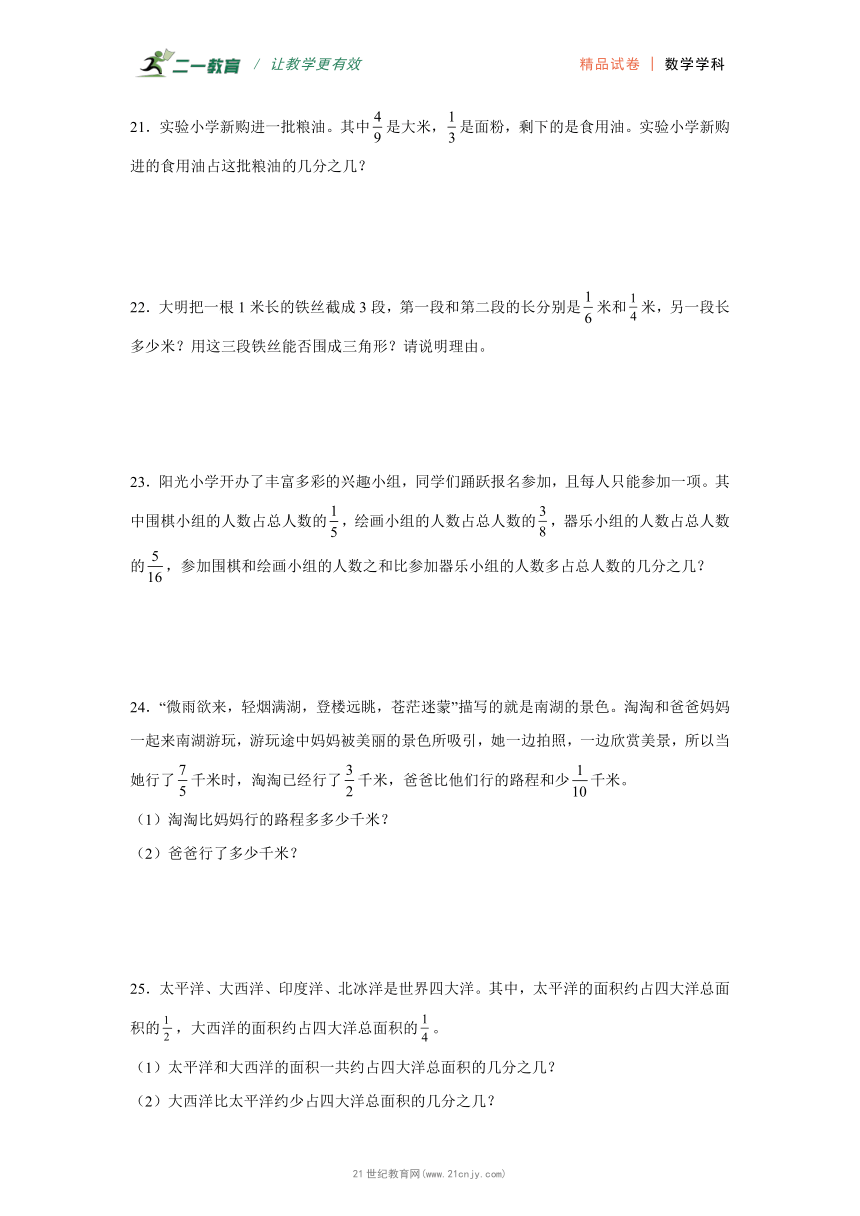 二一教育 / 让教学更有效　　精品试卷 | 数学学科

21．实验小学新购进一批粮油。其中$\frac{4}{9}$是大米，$\frac{1}{3}$是面粉，剩下的是食用油。实验小学新购进的食用油占这批粮油的几分之几？

22．大明把一根1米长的铁丝截成3段，第一段和第二段的长分别是$\frac{1}{6}$米和$\frac{1}{4}$米，另一段长多少米？用这三段铁丝能否围成三角形？请说明理由。

23．阳光小学开办了丰富多彩的兴趣小组，同学们踊跃报名参加，且每人只能参加一项。其中围棋小组的人数占总人数的$\frac{1}{5}$，绘画小组的人数占总人数的$\frac{3}{8}$，器乐小组的人数占总人数的$\frac{5}{16}$，参加围棋和绘画小组的人数之和比参加器乐小组的人数多占总人数的几分之几？

24．“微雨欲来，轻烟满湖，登楼远眺，苍茫迷蒙”描写的就是南湖的景色。淘淘和爸爸妈妈一起来南湖游玩，游玩途中妈妈被美丽的景色所吸引，她一边拍照，一边欣赏美景，所以当她行了$\frac{7}{5}$千米时，淘淘已经行了$\frac{3}{2}$千米，爸爸比他们行的路程和少$\frac{1}{10}$千米。
（1）淘淘比妈妈行的路程多多少千米？
（2）爸爸行了多少千米？

25．太平洋、大西洋、印度洋、北冰洋是世界四大洋。其中，太平洋的面积约占四大洋总面积的$\frac{1}{2}$，大西洋的面积约占四大洋总面积的$\frac{1}{4}$。
（1）太平洋和大西洋的面积一共约占四大洋总面积的几分之几？
（2）大西洋比太平洋约少占四大洋总面积的几分之几？

21世纪教育网(www.21cnjy.com)